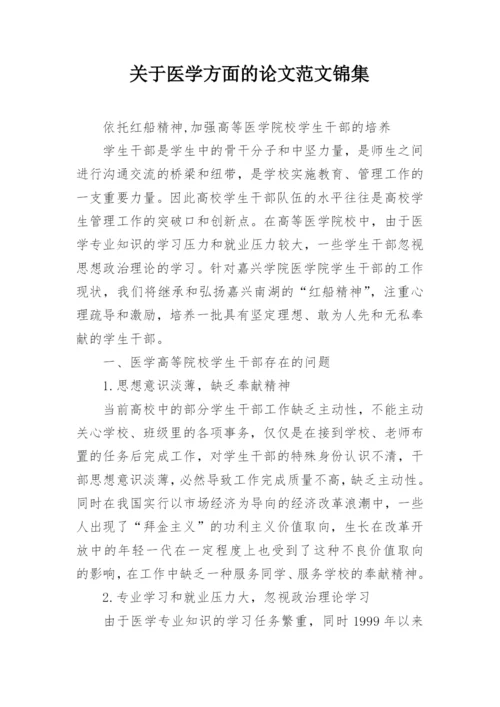 关于医学方面的论文范文锦集

依托红船精神,加强高等医学院校学生干部的培养

学生干部是学生中的骨干分子和中坚力量，是师生之间进行沟通交流的桥梁和纽带，是学校实施教育、管理工作的一支重要力量。因此高校学生干部队伍的水平往往是高校学生管理工作的突破口和创新点。在高等医学院校中，由于医学专业知识的学习压力和就业压力较大，一些学生干部忽视思想政治理论的学习。针对嘉兴学院医学院学生干部的工作现状，我们将继承和弘扬嘉兴南湖的“红船精神”，注重心理疏导和激励，培养一批具有坚定理想、敢为人先和无私奉献的学生干部。

一、医学高等院校学生干部存在的问题

1.思想意识淡薄，缺乏奉献精神

当前高校中的部分学生干部工作缺乏主动性，不能主动关心学校、班级里的各项事务，仅仅是在接到学校、老师布置的任务后完成工作，对学生干部的特殊身份认识不清，干部思想意识淡薄，必然导致工作完成质量不高，缺乏主动性。同时在我国实行以市场经济为导向的经济改革浪潮中，一些人出现了“拜金主义”的功利主义价值取向，生长在改革开放中的年轻一代在一定程度上也受到了这种不良价值取向的影响，在工作中缺乏一种服务同学、服务学校的奉献精神。

2.专业学习和就业压力大，忽视政治理论学习

由于医学专业知识的学习任务繁重，同时 1999 年以来